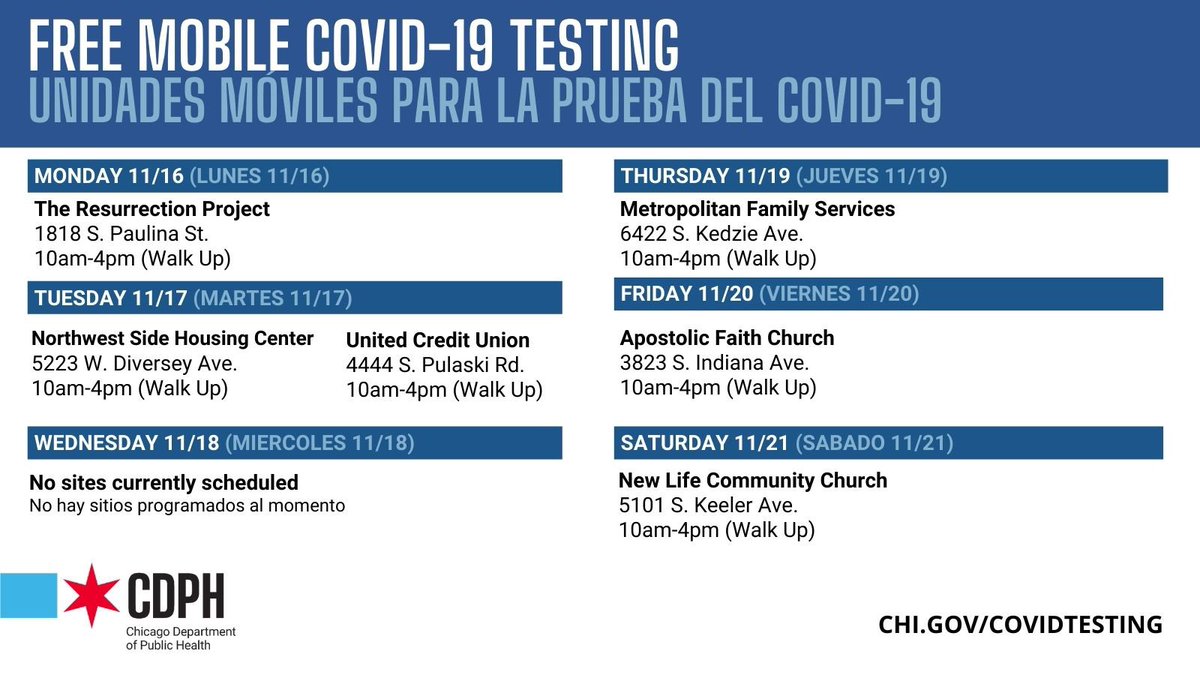 FREE MOBILE COVID-19 TESTING
UNIDADES MÓVILES PARA LA PRUEBA DEL COVID-19

MONDAY 11/16 (LUNES 11/16)

The Resurrection Project
1818 S. Paulina St.
10am-4pm (Walk Up)

TUESDAY 11/17 (MARTES 11/17)

Northwest Side Housing Center
5223 W. Diversey Ave.
10am-4pm (Walk Up)

United Credit Union
4444 S. Pulaski Rd.
10am-4pm (Walk Up)

WEDNESDAY 11/18 (MIERCOLES 11/18)

No sites currently scheduled
No hay sitios programados al momento

THURSDAY 11/19 (JUEVES 11/19)

Metropolitan Family Services
6422 S. Kedzie Ave.
10am-4pm (Walk Up)

FRIDAY 11/20 (VIERNES 11/20)

Apostolic Faith Church
3823 S. Indiana Ave.
10am-4pm (Walk Up)

SATURDAY 11/21 (SABADO 11/21)

New Life Community Church
5101 S. Keeler Ave.
10am-4pm (Walk Up)

CDPH
Chicago Department of Public Health

CHI.GOV/COVIDTESTING